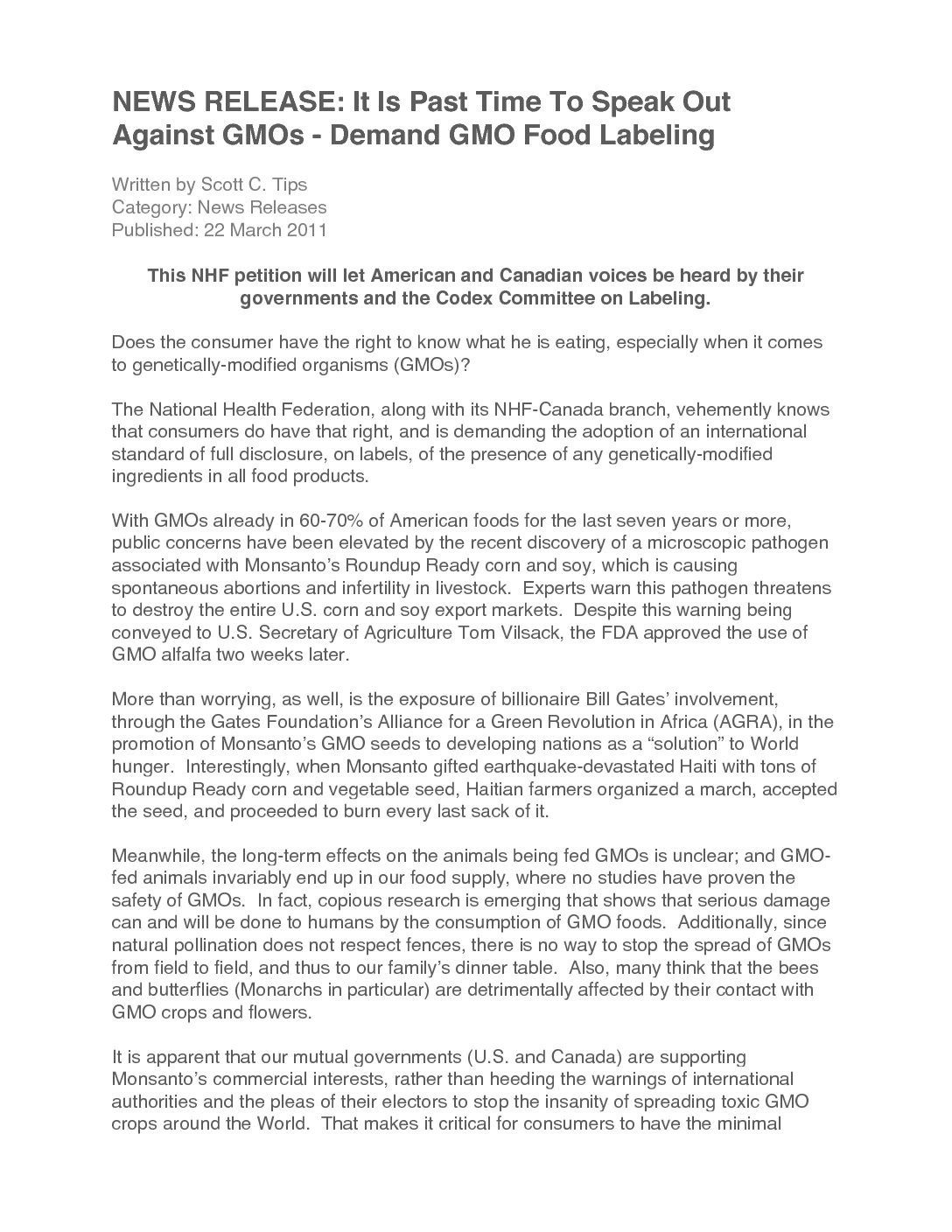 NEWS RELEASE: It Is Past Time To Speak Out Against GMOs - Demand GMO Food Labeling

Written by Scott C. Tips
Category: News Releases
Published: 22 March 2011

This NHF petition will let American and Canadian voices be heard by their governments and the Codex Committee on Labeling.

Does the consumer have the right to know what he is eating, especially when it comes to genetically-modified organisms (GMOs)?

The National Health Federation, along with its NHF-Canada branch, vehemently knows that consumers do have that right, and is demanding the adoption of an international standard of full disclosure, on labels, of the presence of any genetically-modified ingredients in all food products.

With GMOs already in 60-70% of American foods for the last seven years or more, public concerns have been elevated by the recent discovery of a microscopic pathogen associated with Monsanto's Roundup Ready corn and soy, which is causing spontaneous abortions and infertility in livestock. Experts warn this pathogen threatens to destroy the entire U.S. corn and soy export markets. Despite this warning being conveyed to U.S. Secretary of Agriculture Tom Vilsack, the FDA approved the use of GMO alfalfa two weeks later.

More than worrying, as well, is the exposure of billionaire Bill Gates' involvement, through the Gates Foundation's Alliance for a Green Revolution in Africa (AGRA), in the promotion of Monsanto's GMO seeds to developing nations as a "solution" to World hunger. Interestingly, when Monsanto gifted earthquake-devastated Haiti with tons of Roundup Ready corn and vegetable seed, Haitian farmers organized a march, accepted the seed, and proceeded to burn every last sack of it.

Meanwhile, the long-term effects on the animals being fed GMOs is unclear; and GMO-fed animals invariably end up in our food supply, where no studies have proven the safety of GMOs. In fact, copious research is emerging that shows that serious damage can and will be done to humans by the consumption of GMO foods. Additionally, since natural pollination does not respect fences, there is no way to stop the spread of GMOs from field to field, and thus to our family's dinner table. Also, many think that the bees and butterflies (Monarchs in particular) are detrimentally affected by their contact with GMO crops and flowers.

It is apparent that our mutual governments (U.S. and Canada) are supporting Monsanto's commercial interests, rather than heeding the warnings of international authorities and the pleas of their electors to stop the insanity of spreading toxic GMO crops around the World. That makes it critical for consumers to have the minimal